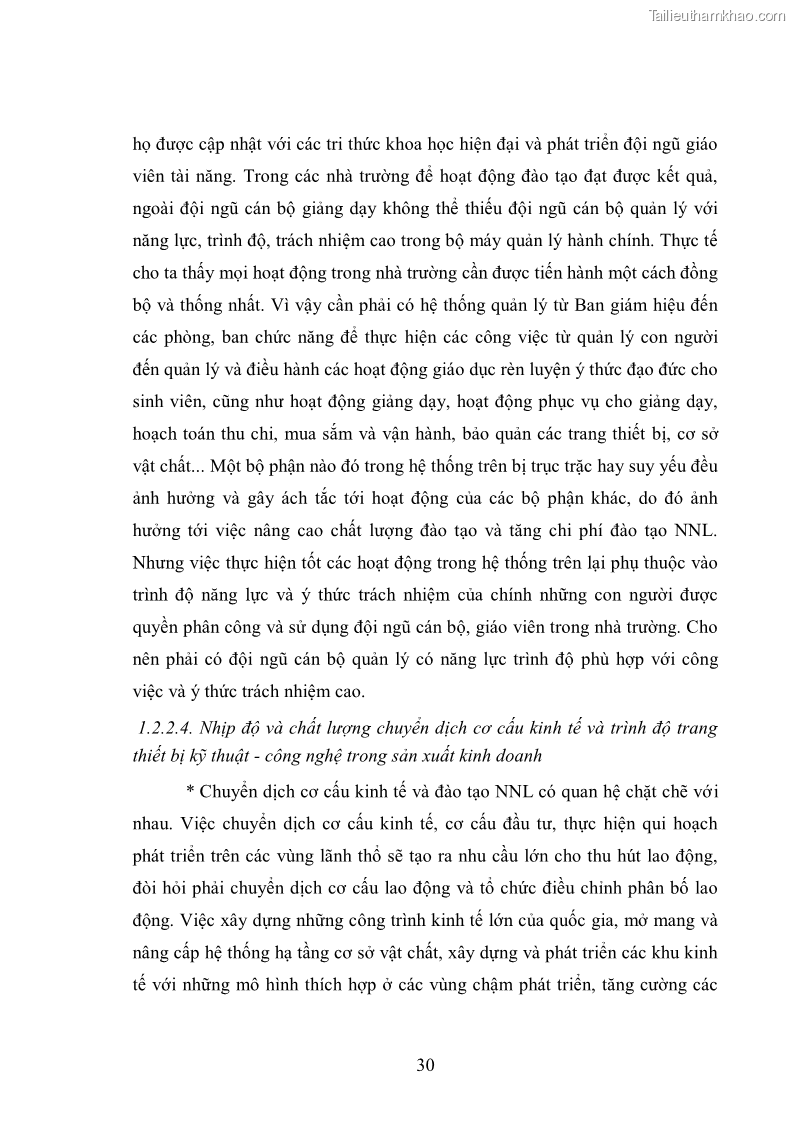 Tailieuthamkhao.com

họ được cập nhật với các tri thức khoa học hiện đại và phát triển đội ngũ giáo viên tài năng. Trong các nhà trường để hoạt động đào tạo đạt được kết quả, ngoài đội ngũ cán bộ giảng dạy không thể thiếu đội ngũ cán bộ quản lý với năng lực, trình độ, trách nhiệm cao trong bộ máy quản lý hành chính. Thực tế cho ta thấy mọi hoạt động trong nhà trường cần được tiến hành một cách đồng bộ và thống nhất. Vì vậy cần phải có hệ thống quản lý từ Ban giám hiệu đến các phòng, ban chức năng để thực hiện các công việc từ quản lý con người đến quản lý và điều hành các hoạt động giáo dục rèn luyện ý thức đạo đức cho sinh viên, cũng như hoạt động giảng dạy, hoạt động phục vụ cho giảng dạy, hoạch toán thu chi, mua sắm và vận hành, bảo quản các trang thiết bị, cơ sở vật chất... Một bộ phận nào đó trong hệ thống trên bị trục trặc hay suy yếu đều ảnh hưởng và gây ách tắc tới hoạt động của các bộ phận khác, do đó ảnh hưởng tới việc nâng cao chất lượng đào tạo và tăng chi phí đào tạo NNL. Nhưng việc thực hiện tốt các hoạt động trong hệ thống trên lại phụ thuộc vào trình độ năng lực và ý thức trách nhiệm của chính những con người được quyền phân công và sử dụng đội ngũ cán bộ, giáo viên trong nhà trường. Cho nên phải có đội ngũ cán bộ quản lý có năng lực trình độ phù hợp với công việc và ý thức trách nhiệm cao.

1.2.2.4. Nhịp độ và chất lượng chuyển dịch cơ cấu kinh tế và trình độ trang thiết bị kỹ thuật - công nghệ trong sản xuất kinh doanh

* Chuyển dịch cơ cấu kinh tế và đào tạo NNL có quan hệ chặt chẽ với nhau. Việc chuyển dịch cơ cấu kinh tế, cơ cấu đầu tư, thực hiện qui hoạch phát triển trên các vùng lãnh thổ sẽ tạo ra nhu cầu lớn cho thu hút lao động, đòi hỏi phải chuyển dịch cơ cấu lao động và tổ chức điều chỉnh phân bố lao động. Việc xây dựng những công trình kinh tế lớn của quốc gia, mở mang và nâng cấp hệ thống hạ tầng cơ sở vật chất, xây dựng và phát triển các khu kinh tế với những mô hình thích hợp ở các vùng chậm phát triển, tăng cường các

30